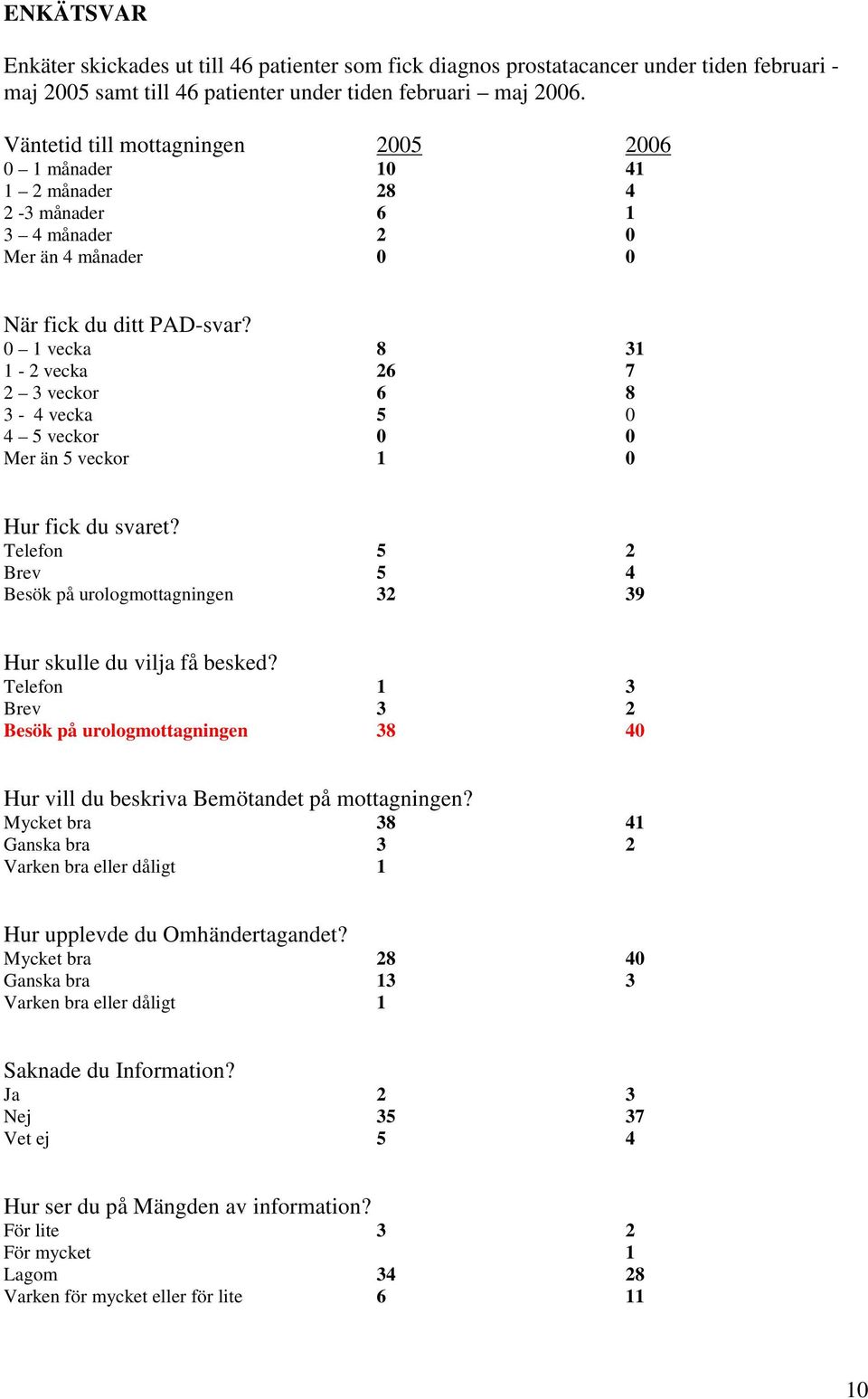 ENKÄTSVAR

Enkäter skickades ut till 46 patienter som fick diagnos prostatacancer under tiden februari - maj 2005 samt till 46 patienter under tiden februari – maj 2006.

| Väntetid till mottagningen | 2005 | 2006 |
|---|---|---|
| 0 – 1 månader | 10 | 41 |
| 1 – 2 månader | 28 | 4 |
| 2 -3 månader | 6 | 1 |
| 3 – 4 månader | 2 | 0 |
| Mer än 4 månader | 0 | 0 |

| När fick du ditt PAD-svar? | | |
|---|---|---|
| 0 – 1 vecka | 8 | 31 |
| 1 - 2 vecka | 26 | 7 |
| 2 – 3 veckor | 6 | 8 |
| 3 - 4 vecka | 5 | 0 |
| 4 – 5 veckor | 0 | 0 |
| Mer än 5 veckor | 1 | 0 |

| Hur fick du svaret? | | |
|---|---|---|
| Telefon | 5 | 2 |
| Brev | 5 | 4 |
| Besök på urologmottagningen | 32 | 39 |

| Hur skulle du vilja få besked? | | |
|---|---|---|
| Telefon | 1 | 3 |
| Brev | 3 | 2 |
| Besök på urologmottagningen | 38 | 40 |

| Hur vill du beskriva Bemötandet på mottagningen? | | |
|---|---|---|
| Mycket bra | 38 | 41 |
| Ganska bra | 3 | 2 |
| Varken bra eller dåligt | 1 | |

| Hur upplevde du Omhändertagandet? | | |
|---|---|---|
| Mycket bra | 28 | 40 |
| Ganska bra | 13 | 3 |
| Varken bra eller dåligt | 1 | |

| Saknade du Information? | | |
|---|---|---|
| Ja | 2 | 3 |
| Nej | 35 | 37 |
| Vet ej | 5 | 4 |

| Hur ser du på Mängden av information? | | |
|---|---|---|
| För lite | 3 | 2 |
| För mycket | | 1 |
| Lagom | 34 | 28 |
| Varken för mycket eller för lite | 6 | 11 |

10